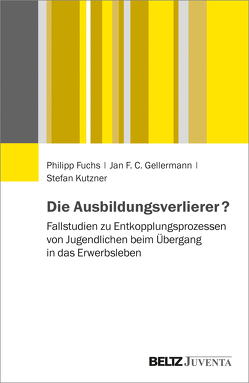 Philipp Fuchs | Jan F. C. Gellermann | Stefan Kutzner

Die Ausbildungsverlierer?

Fallstudien zu Entkopplungsprozessen von Jugendlichen beim Übergang in das Erwerbsleben

BELTZ JUVENTA